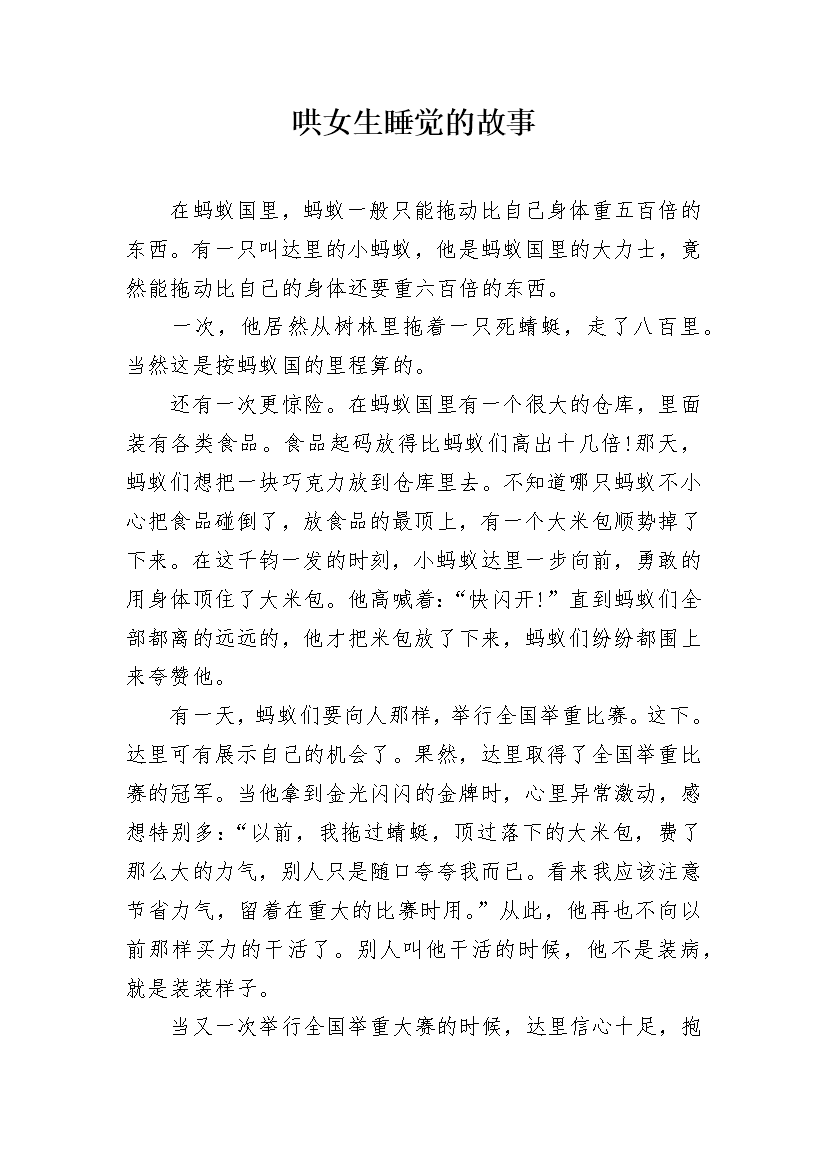 哄女生睡觉的故事

在蚂蚁国里，蚂蚁一般只能拖动比自己身体重五百倍的东西。有一只叫达里的小蚂蚁，他是蚂蚁国里的大力士，竟然能拖动比自己的身体还要重六百倍的东西。

一次，他居然从树林里拖着一只死蜻蜓，走了八百里。当然这是按蚂蚁国的里程算的。

还有一次更惊险。在蚂蚁国里有一个很大的仓库，里面装有各类食品。食品起码放得比蚂蚁们高出十几倍!那天，蚂蚁们想把一块巧克力放到仓库里去。不知道哪只蚂蚁不小心把食品碰倒了，放食品的最顶上，有一个大米包顺势掉了下来。在这千钧一发的时刻，小蚂蚁达里一步向前，勇敢的用身体顶住了大米包。他高喊着：“快闪开!”直到蚂蚁们全部都离的远远的，他才把米包放了下来，蚂蚁们纷纷都围上来夸赞他。

有一天，蚂蚁们要向人那样，举行全国举重比赛。这下。达里可有展示自己的机会了。果然，达里取得了全国举重比赛的冠军。当他拿到金光闪闪的金牌时，心里异常激动，感想特别多：“以前，我拖过蜻蜓，顶过落下的大米包，费了那么大的力气，别人只是随口夸夸我而已。看来我应该注意节省力气，留着在重大的比赛时用。”从此，他再也不向以前那样买力的干活了。别人叫他干活的时候，他不是装病，就是装装样子。

当又一次举行全国举重大赛的时候，达里信心十足，抱